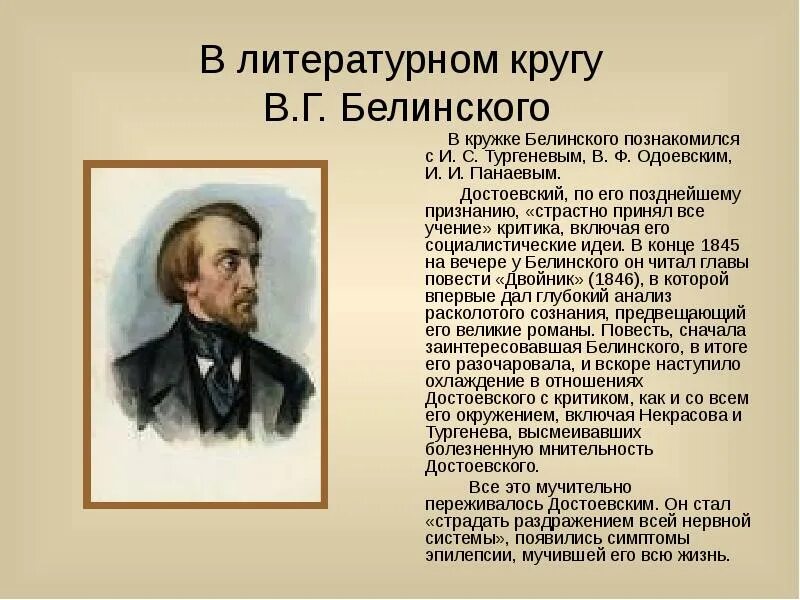 В литературном кругу В.Г. Белинского

В кружке Белинского познакомился с И. С. Тургеневым, В. Ф. Одоевским, И. И. Панаевым.

Достоевский, по его позднейшему признанию, «страстно принял все учение» критика, включая его социалистические идеи. В конце 1845 на вечере у Белинского он читал главы повести «Двойник» (1846), в которой впервые дал глубокий анализ расколотого сознания, предвещающий его великие романы. Повесть, сначала заинтересовавшая Белинского, в итоге его разочаровала, и вскоре наступило охлаждение в отношениях Достоевского с критиком, как и со всем его окружением, включая Некрасова и Тургенева, высмеивавших болезненную мнительность Достоевского.

Все это мучительно переживалось Достоевским. Он стал «страдать раздражением всей нервной системы», появились симптомы эпилепсии, мучившей его всю жизнь.